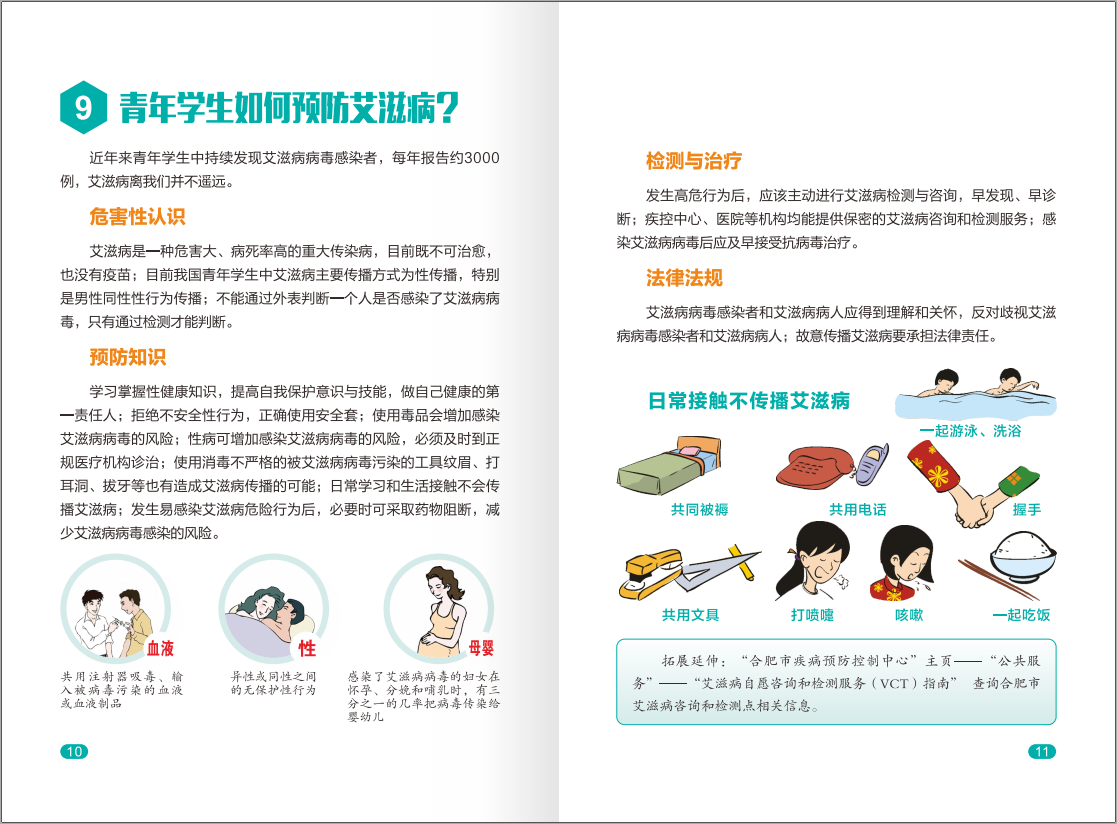 9 青年学生如何预防艾滋病？

近年来青年学生中持续发现艾滋病病毒感染者，每年报告约3000例，艾滋病离我们并不遥远。

危害性认识

艾滋病是一种危害大、病死率高的重大传染病，目前既不可治愈，也没有疫苗；目前我国青年学生中艾滋病主要传播方式为性传播，特别是男性同性性行为传播；不能通过外表判断一个人是否感染了艾滋病病毒，只有通过检测才能判断。

预防知识

学习掌握性健康知识，提高自我保护意识与技能，做自己健康的第一责任人；拒绝不安全性行为，正确使用安全套；使用毒品会增加感染艾滋病病毒的风险；性病可增加感染艾滋病病毒的风险，必须及时到正规医疗机构诊治；使用消毒不严格的被艾滋病病毒污染的工具纹眉、打耳洞、拔牙等也有造成艾滋病传播的可能；日常学习和生活接触不会传播艾滋病；发生易感染艾滋病危险行为后，必要时可采取药物阻断，减少艾滋病病毒感染的风险。

血液
共用注射器吸毒、输入被病毒污染的血液或血液制品

性
异性或同性之间的无保护性行为

母婴
感染了艾滋病病毒的妇女在怀孕、分娩和哺乳时，有三分之一的几率把病毒传染给婴幼儿

10

检测与治疗

发生高危行为后，应该主动进行艾滋病检测与咨询，早发现、早诊断；疾控中心、医院等机构均能提供保密的艾滋病咨询和检测服务；感染艾滋病病毒后应及早接受抗病毒治疗。

法律法规

艾滋病病毒感染者和艾滋病病人应得到理解和关怀，反对歧视艾滋病病毒感染者和艾滋病病人；故意传播艾滋病要承担法律责任。

日常接触不传播艾滋病

一起游泳、洗浴

共同被褥

共用电话

握手

共用文具

打喷嚏

咳嗽

一起吃饭

拓展延伸：“合肥市疾病预防控制中心”主页——“公共服务”——“艾滋病自愿咨询和检测服务（VCT）指南” 查询合肥市艾滋病咨询和检测点相关信息。

11